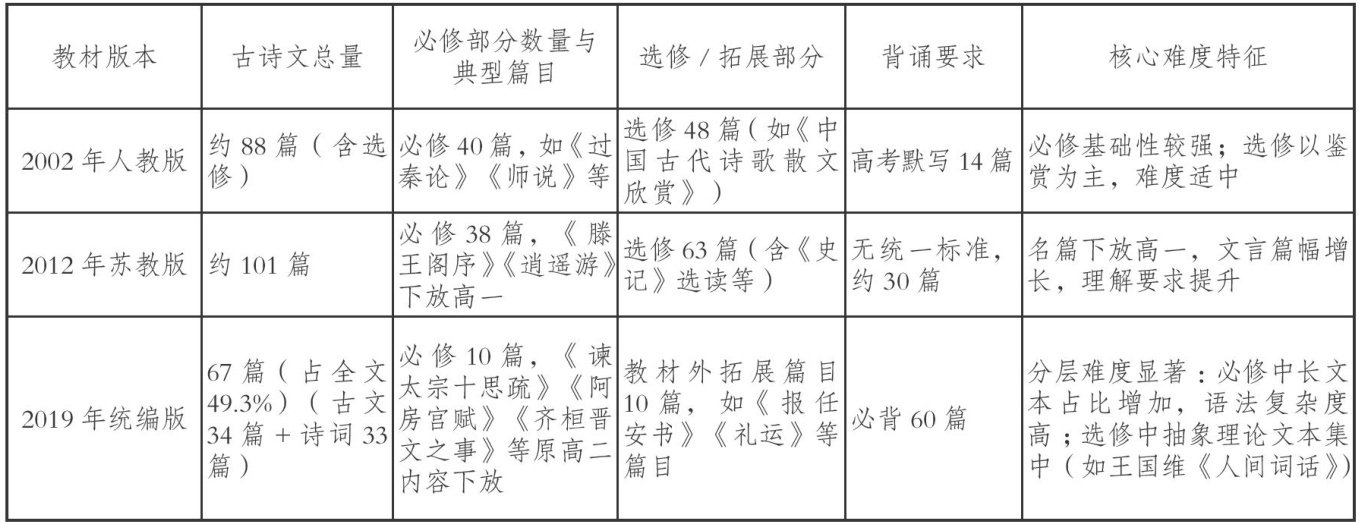 | 教材版本 | 古诗文总量 | 必修部分数量与典型篇目 | 选修 / 拓展部分 | 背诵要求 | 核心难度特征 |
|---|---|---|---|---|---|
| 2002 年人教版 | 约 88 篇（含选修） | 必修 40 篇，如《过秦论》《师说》等 | 选修 48 篇（如《中国古代诗歌散文欣赏》） | 高考默写 14 篇 | 必修基础性较强；选修以鉴赏为主，难度适中 |
| 2012 年苏教版 | 约 101 篇 | 必修 38 篇，《滕王阁序》《逍遥游》下放高一 | 选修 63 篇（含《史记》选读等） | 无统一标准，约 30 篇 | 名篇下放高一，文言篇幅增长，理解要求提升 |
| 2019 年统编版 | 67 篇（占全文 49.3%）（古文 34 篇 + 诗词 33 篇） | 必修 10 篇，《谏太宗十思疏》《阿房宫赋》《齐桓晋文之事》等原高二内容下放 | 教材外拓展篇目 10 篇，如《报任安书》《礼运》等篇目 | 必背 60 篇 | 分层难度显著：必修中长文本占比增加，语法复杂度高；选修中抽象理论文本集中（如王国维《人间词话》） |